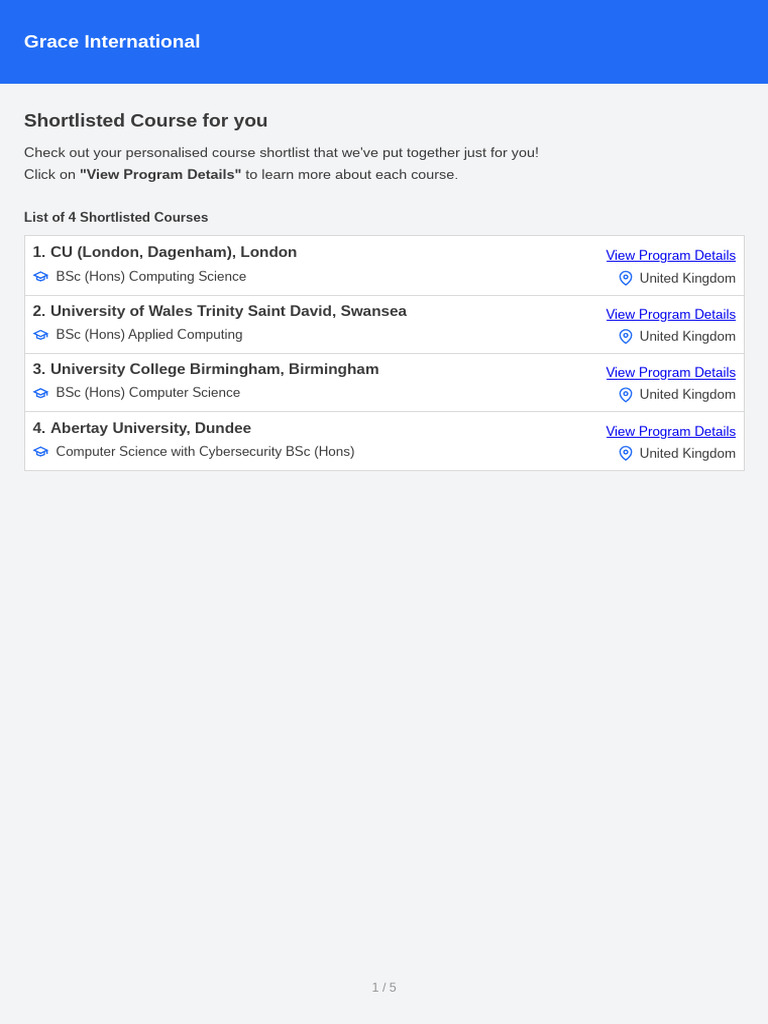 Grace International

Shortlisted Course for you

Check out your personalised course shortlist that we've put together just for you! Click on "View Program Details" to learn more about each course.

List of 4 Shortlisted Courses

1. CU (London, Dagenham), London
BSc (Hons) Computing Science
View Program Details
United Kingdom

2. University of Wales Trinity Saint David, Swansea
BSc (Hons) Applied Computing
View Program Details
United Kingdom

3. University College Birmingham, Birmingham
BSc (Hons) Computer Science
View Program Details
United Kingdom

4. Abertay University, Dundee
Computer Science with Cybersecurity BSc (Hons)
View Program Details
United Kingdom

1 / 5